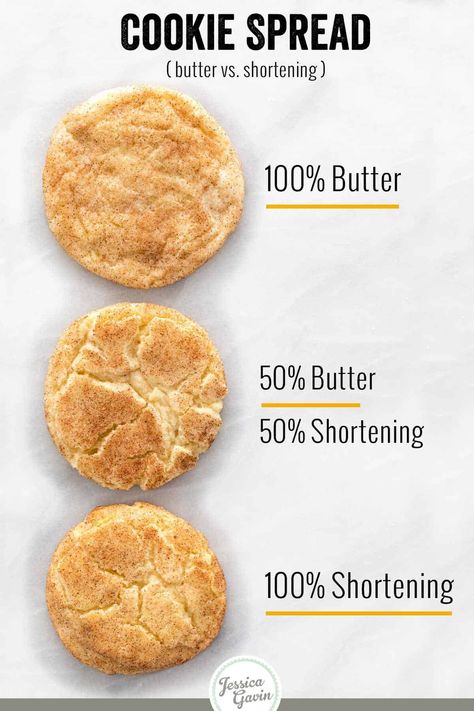 COOKIE SPREAD
( butter vs. shortening )

100% Butter

50% Butter

50% Shortening

100% Shortening

Jessica Gavin